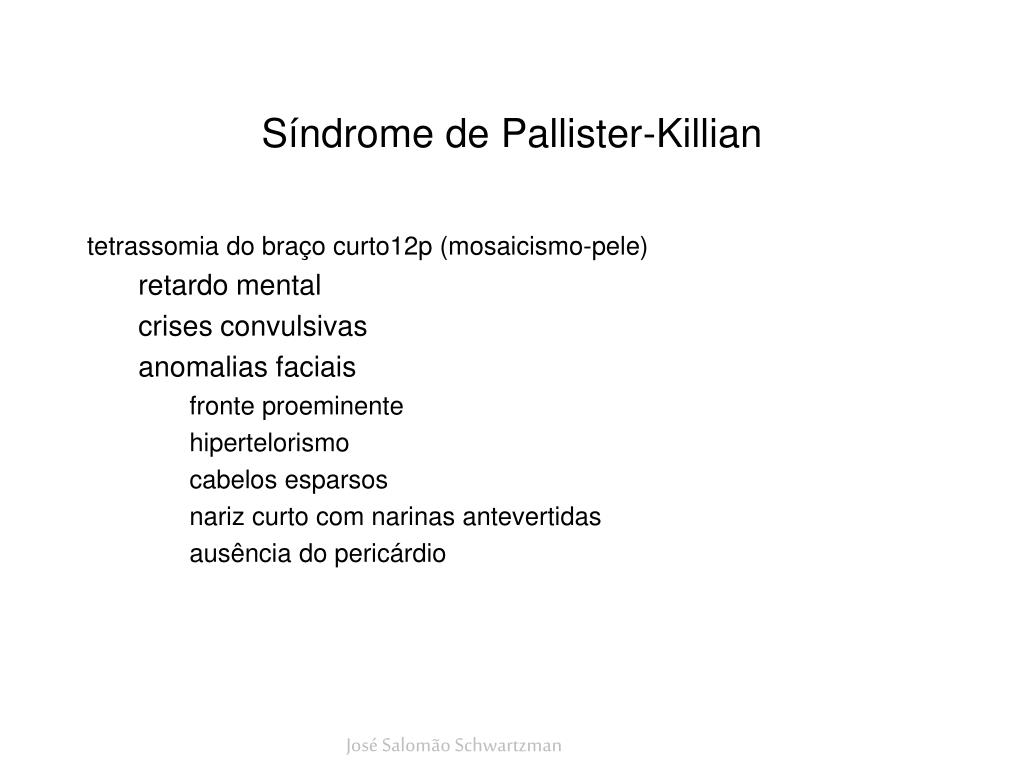 Síndrome de Pallister-Killian

tetrassomia do braço curto12p (mosaicismo-pele)

retardo mental

crises convulsivas

anomalias faciais

fronte proeminente

hipertelorismo

cabelos esparsos

nariz curto com narinas antevertidas

ausência do pericárdio

José Salomão Schwartzman